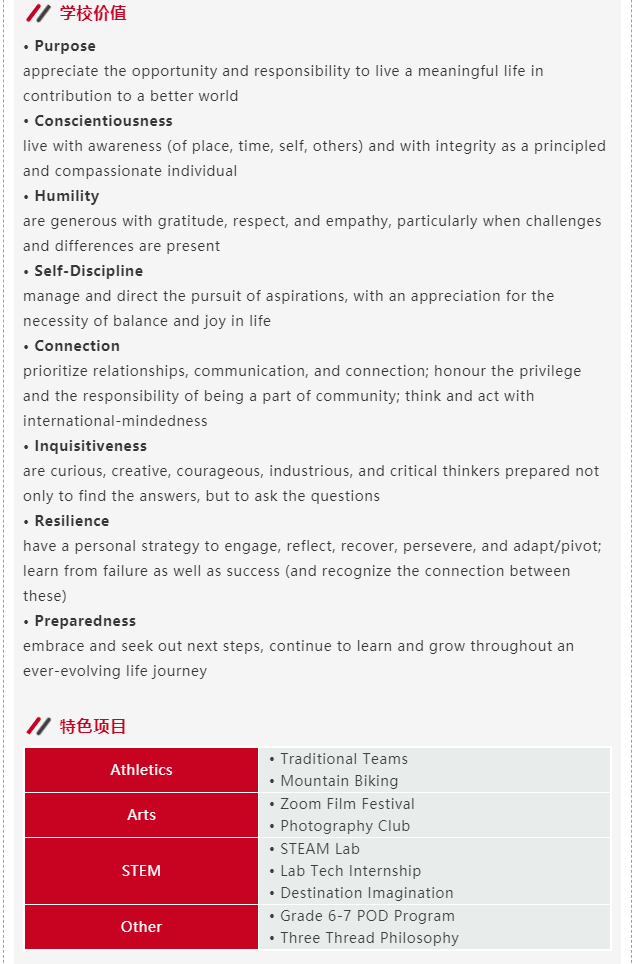 学校价值

• Purpose
appreciate the opportunity and responsibility to live a meaningful life in contribution to a better world
• Conscientiousness
live with awareness (of place, time, self, others) and with integrity as a principled and compassionate individual
• Humility
are generous with gratitude, respect, and empathy, particularly when challenges and differences are present
• Self-Discipline
manage and direct the pursuit of aspirations, with an appreciation for the necessity of balance and joy in life
• Connection
prioritize relationships, communication, and connection; honour the privilege and the responsibility of being a part of community; think and act with international-mindedness
• Inquisitiveness
are curious, creative, courageous, industrious, and critical thinkers prepared not only to find the answers, but to ask the questions
• Resilience
have a personal strategy to engage, reflect, recover, persevere, and adapt/pivot; learn from failure as well as success (and recognize the connection between these)
• Preparedness
embrace and seek out next steps, continue to learn and grow throughout an ever-evolving life journey

特色项目

| Athletics | • Traditional Teams<br>• Mountain Biking |
|---|---|
| Arts | • Zoom Film Festival<br>• Photography Club |
| STEM | • STEAM Lab<br>• Lab Tech Internship<br>• Destination Imagination |
| Other | • Grade 6-7 POD Program<br>• Three Thread Philosophy |